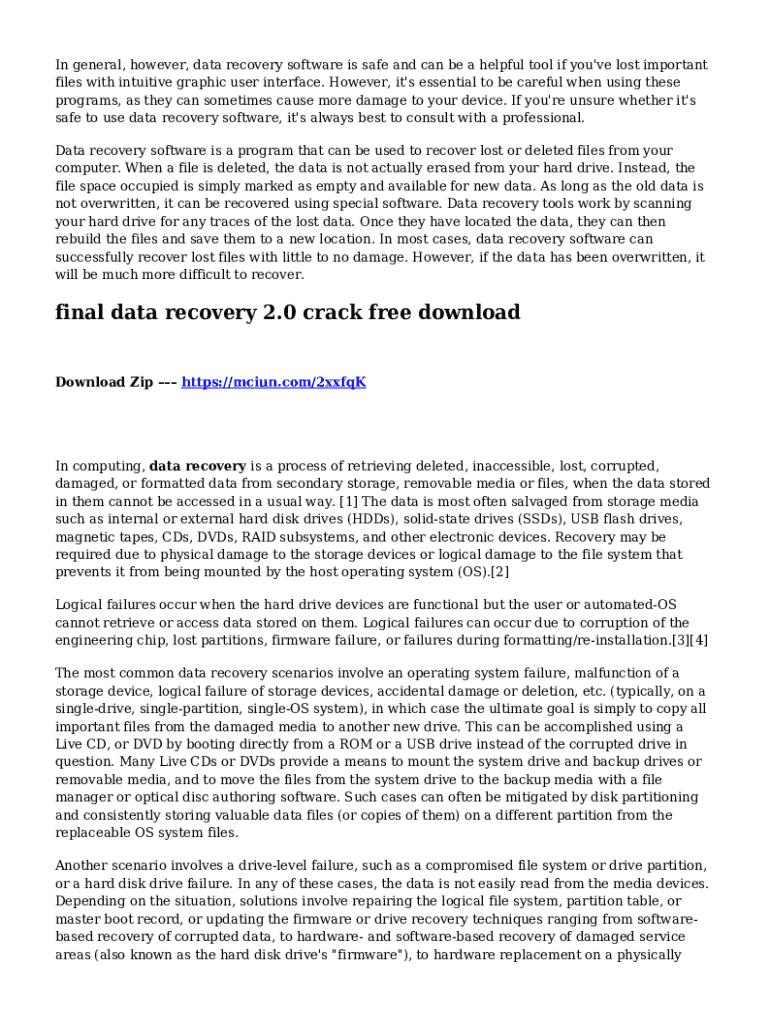 In general, however, data recovery software is safe and can be a helpful tool if you've lost important files with intuitive graphic user interface. However, it's essential to be careful when using these programs, as they can sometimes cause more damage to your device. If you're unsure whether it's safe to use data recovery software, it's always best to consult with a professional.

Data recovery software is a program that can be used to recover lost or deleted files from your computer. When a file is deleted, the data is not actually erased from your hard drive. Instead, the file space occupied is simply marked as empty and available for new data. As long as the old data is not overwritten, it can be recovered using special software. Data recovery tools work by scanning your hard drive for any traces of the lost data. Once they have located the data, they can then rebuild the files and save them to a new location. In most cases, data recovery software can successfully recover lost files with little to no damage. However, if the data has been overwritten, it will be much more difficult to recover.

final data recovery 2.0 crack free download

Download Zip --- https://mciun.com/2xxfqK

In computing, data recovery is a process of retrieving deleted, inaccessible, lost, corrupted, damaged, or formatted data from secondary storage, removable media or files, when the data stored in them cannot be accessed in a usual way. [1] The data is most often salvaged from storage media such as internal or external hard disk drives (HDDs), solid-state drives (SSDs), USB flash drives, magnetic tapes, CDs, DVDs, RAID subsystems, and other electronic devices. Recovery may be required due to physical damage to the storage devices or logical damage to the file system that prevents it from being mounted by the host operating system (OS).[2]

Logical failures occur when the hard drive devices are functional but the user or automated-OS cannot retrieve or access data stored on them. Logical failures can occur due to corruption of the engineering chip, lost partitions, firmware failure, or failures during formatting/re-installation.[3][4]

The most common data recovery scenarios involve an operating system failure, malfunction of a storage device, logical failure of storage devices, accidental damage or deletion, etc. (typically, on a single-drive, single-partition, single-OS system), in which case the ultimate goal is simply to copy all important files from the damaged media to another new drive. This can be accomplished using a Live CD, or DVD by booting directly from a ROM or a USB drive instead of the corrupted drive in question. Many Live CDs or DVDs provide a means to mount the system drive and backup drives or removable media, and to move the files from the system drive to the backup media with a file manager or optical disc authoring software. Such cases can often be mitigated by disk partitioning and consistently storing valuable data files (or copies of them) on a different partition from the replaceable OS system files.

Another scenario involves a drive-level failure, such as a compromised file system or drive partition, or a hard disk drive failure. In any of these cases, the data is not easily read from the media devices. Depending on the situation, solutions involve repairing the logical file system, partition table, or master boot record, or updating the firmware or drive recovery techniques ranging from software-based recovery of corrupted data, to hardware- and software-based recovery of damaged service areas (also known as the hard disk drive's "firmware"), to hardware replacement on a physically